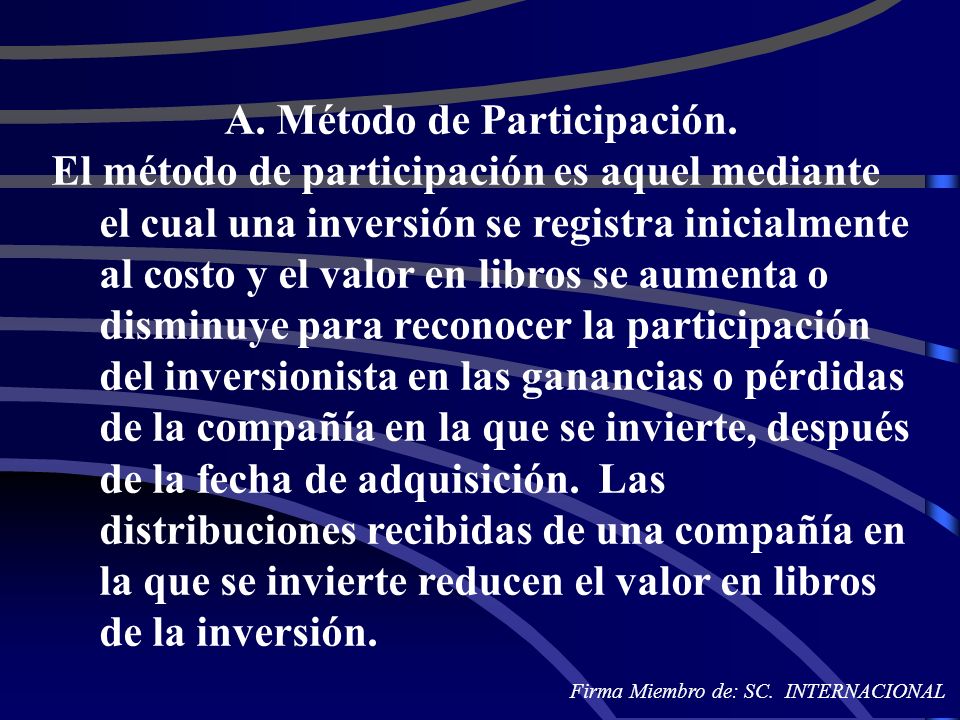 A. Método de Participación.

El método de participación es aquel mediante el cual una inversión se registra inicialmente al costo y el valor en libros se aumenta o disminuye para reconocer la participación del inversionista en las ganancias o pérdidas de la compañía en la que se invierte, después de la fecha de adquisición. Las distribuciones recibidas de una compañía en la que se invierte reducen el valor en libros de la inversión.

Firma Miembro de: SC. INTERNACIONAL